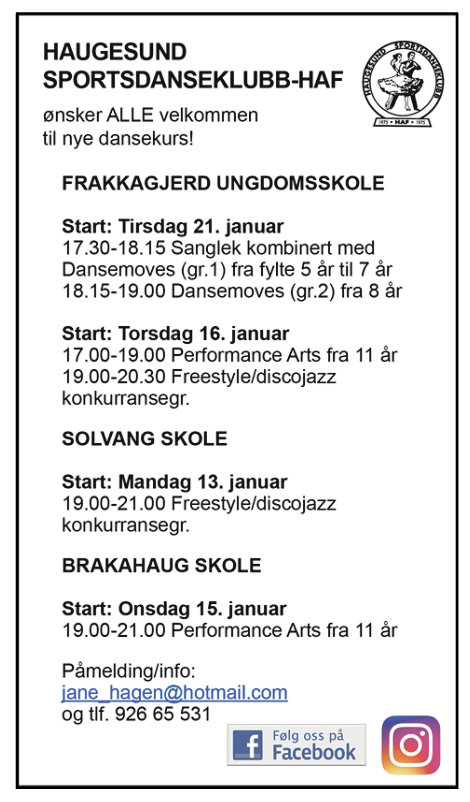 HAUGESUND SPORTSDANSEKLUBB-HAF

HAUGESUND SPORTSDANSEKLUBB
1975 • HAF • 1975

ønsker ALLE velkommen til nye dansekurs!

FRAKKAGJERD UNGDOMSSKOLE

Start: Tirsdag 21. januar
17.30-18.15 Sanglek kombinert med Dansemoves (gr.1) fra fylte 5 år til 7 år
18.15-19.00 Dansemoves (gr.2) fra 8 år

Start: Torsdag 16. januar
17.00-19.00 Performance Arts fra 11 år
19.00-20.30 Freestyle/discojazz konkurransegr.

SOLVANG SKOLE

Start: Mandag 13. januar
19.00-21.00 Freestyle/discojazz konkurransegr.

BRAKAHAUG SKOLE

Start: Onsdag 15. januar
19.00-21.00 Performance Arts fra 11 år

Påmelding/info:
jane_hagen@hotmail.com
og tlf. 926 65 531

Følg oss på Facebook